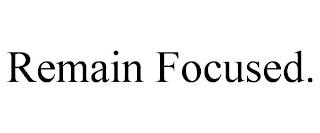 Remain Focused.